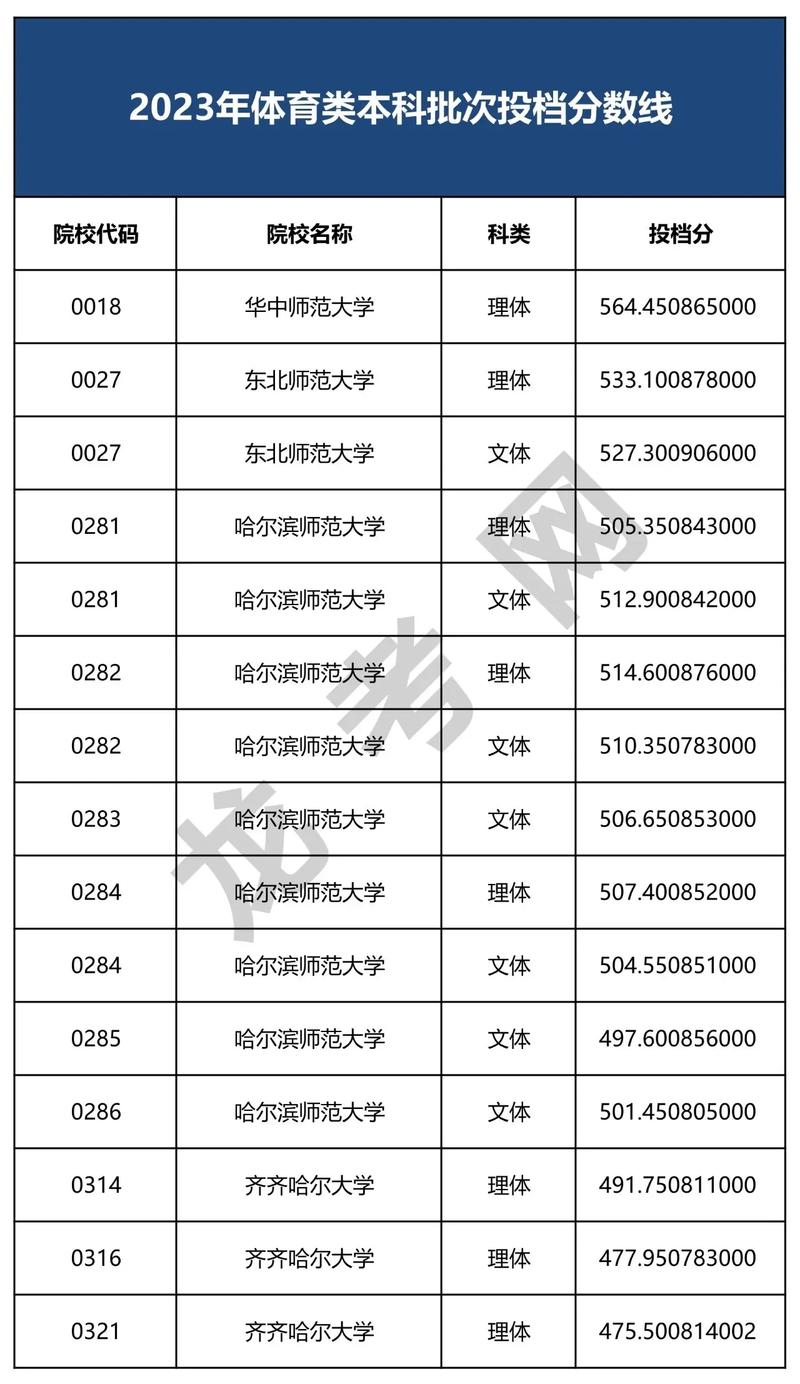 2023年体育类本科批次投档分数线

| 院校代码 | 院校名称 | 科类 | 投档分 |
|---|---|---|---|
| 0018 | 华中师范大学 | 理体 | 564.450865000 |
| 0027 | 东北师范大学 | 理体 | 533.100878000 |
| 0027 | 东北师范大学 | 文体 | 527.300906000 |
| 0281 | 哈尔滨师范大学 | 理体 | 505.350843000 |
| 0281 | 哈尔滨师范大学 | 文体 | 512.900842000 |
| 0282 | 哈尔滨师范大学 | 理体 | 514.600876000 |
| 0282 | 哈尔滨师范大学 | 文体 | 510.350783000 |
| 0283 | 哈尔滨师范大学 | 文体 | 506.650853000 |
| 0284 | 哈尔滨师范大学 | 理体 | 507.400852000 |
| 0284 | 哈尔滨师范大学 | 文体 | 504.550851000 |
| 0285 | 哈尔滨师范大学 | 文体 | 497.600856000 |
| 0286 | 哈尔滨师范大学 | 文体 | 501.450805000 |
| 0314 | 齐齐哈尔大学 | 理体 | 491.750811000 |
| 0316 | 齐齐哈尔大学 | 理体 | 477.950783000 |
| 0321 | 齐齐哈尔大学 | 理体 | 475.500814002 |

龙考网